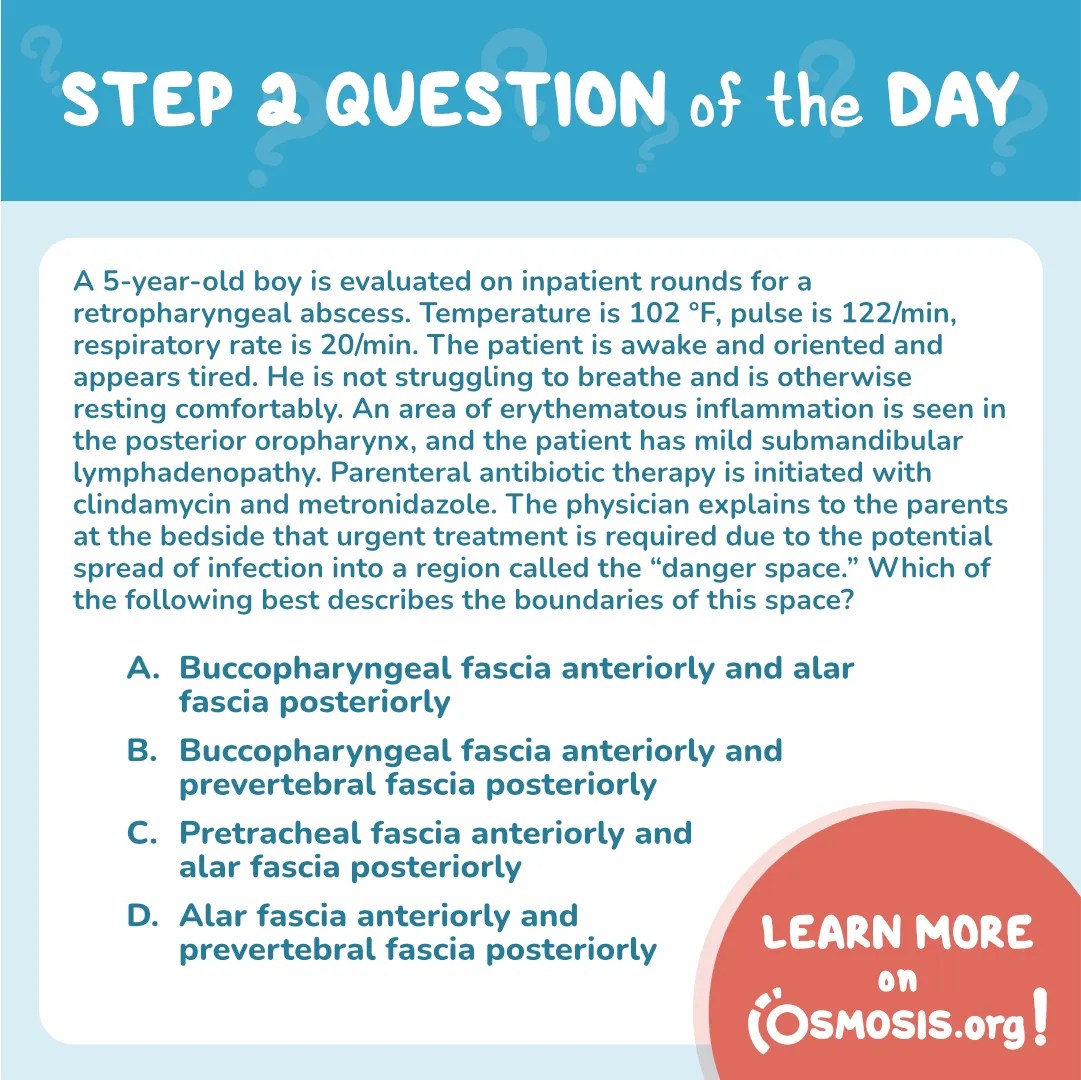 STEP 2 QUESTION of the DAY

A 5-year-old boy is evaluated on inpatient rounds for a retropharyngeal abscess. Temperature is 102 °F, pulse is 122/min, respiratory rate is 20/min. The patient is awake and oriented and appears tired. He is not struggling to breathe and is otherwise resting comfortably. An area of erythematous inflammation is seen in the posterior oropharynx, and the patient has mild submandibular lymphadenopathy. Parenteral antibiotic therapy is initiated with clindamycin and metronidazole. The physician explains to the parents at the bedside that urgent treatment is required due to the potential spread of infection into a region called the “danger space.” Which of the following best describes the boundaries of this space?

A. Buccopharyngeal fascia anteriorly and alar fascia posteriorly

B. Buccopharyngeal fascia anteriorly and prevertebral fascia posteriorly

C. Pretracheal fascia anteriorly and alar fascia posteriorly

D. Alar fascia anteriorly and prevertebral fascia posteriorly

LEARN MORE on OSMOSIS.org!